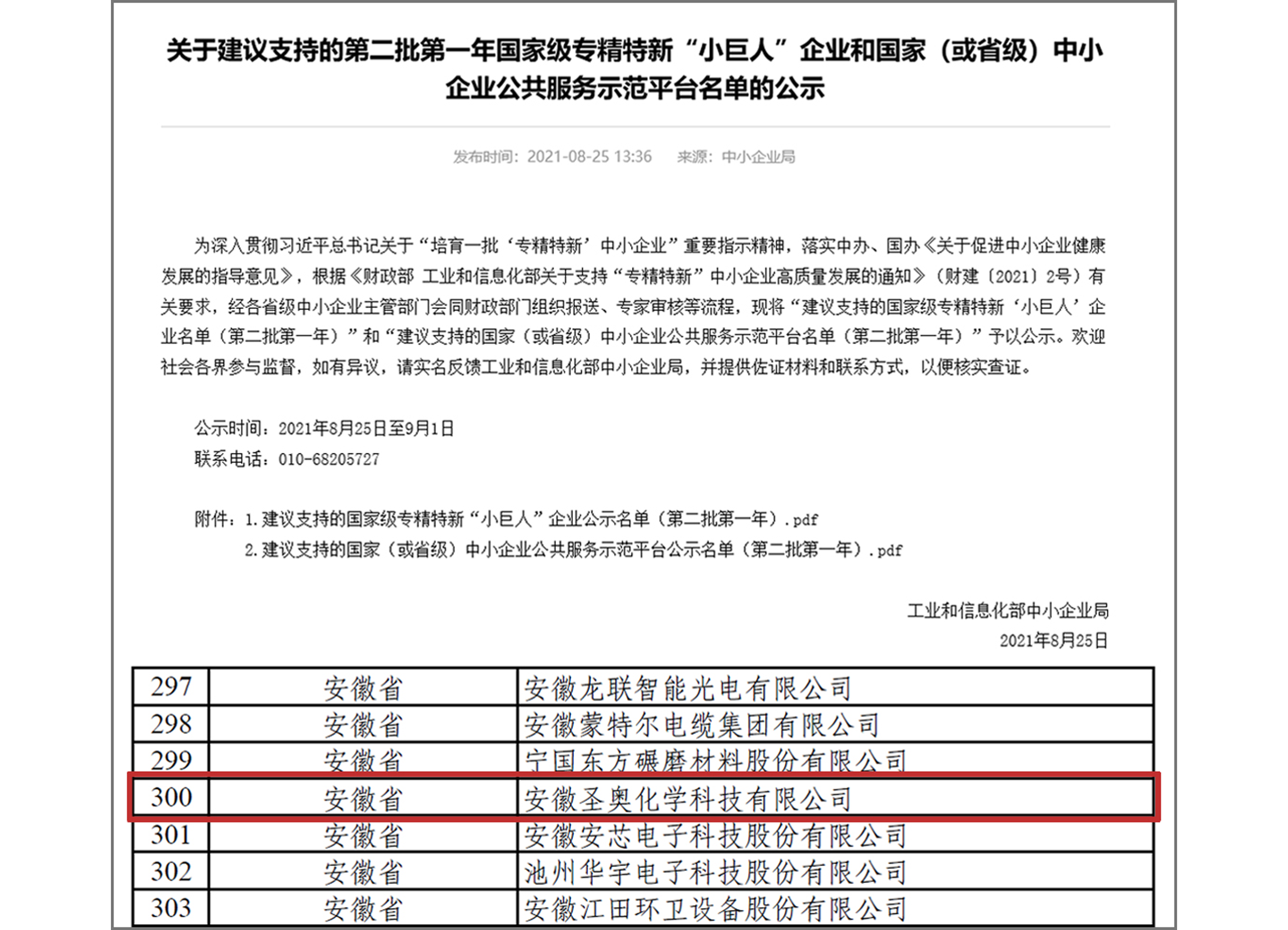 关于建议支持的第二批第一年国家级专精特新“小巨人”企业和国家（或省级）中小企业公共服务示范平台名单的公示

发布时间：2021-08-25 13:36　来源：中小企业局

为深入贯彻习近平总书记关于“培育一批‘专精特新’中小企业”重要指示精神，落实中办、国办《关于促进中小企业健康发展的指导意见》，根据《财政部 工业和信息化部关于支持“专精特新”中小企业高质量发展的通知》（财建〔2021〕2号）有关要求，经各省级中小企业主管部门会同财政部门组织报送、专家审核等流程，现将“建议支持的国家级专精特新‘小巨人’企业名单（第二批第一年）”和“建议支持的国家（或省级）中小企业公共服务示范平台名单（第二批第一年）”予以公示。欢迎社会各界参与监督，如有异议，请实名反馈工业和信息化部中小企业局，并提供佐证材料和联系方式，以便核实查证。

公示时间：2021年8月25日至9月1日
联系电话：010-68205727

附件：1.建议支持的国家级专精特新“小巨人”企业公示名单（第二批第一年）.pdf
2.建议支持的国家（或省级）中小企业公共服务示范平台公示名单（第二批第一年）.pdf

工业和信息化部中小企业局
2021年8月25日

| 297 | 安徽省 | 安徽龙联智能光电有限公司 |
|---|---|---|
| 298 | 安徽省 | 安徽蒙特尔电缆集团有限公司 |
| 299 | 安徽省 | 宁国东方碾磨材料股份有限公司 |
| 300 | 安徽省 | 安徽圣奥化学科技有限公司 |
| 301 | 安徽省 | 安徽安芯电子科技股份有限公司 |
| 302 | 安徽省 | 池州华宇电子科技股份有限公司 |
| 303 | 安徽省 | 安徽江田环卫设备股份有限公司 |